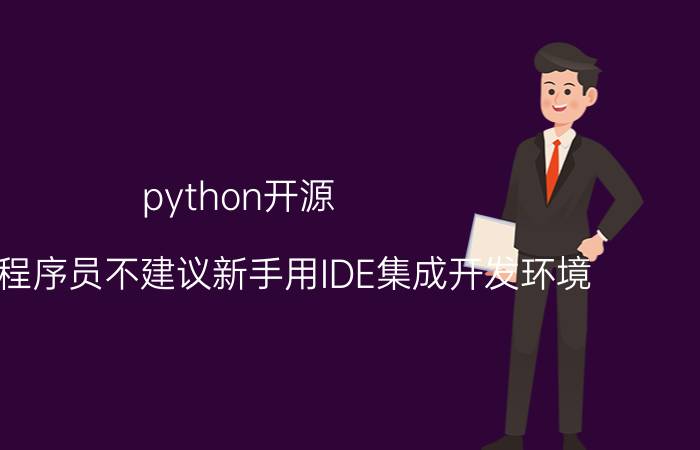 python开源

程序员不建议新手用IDE集成开发环境